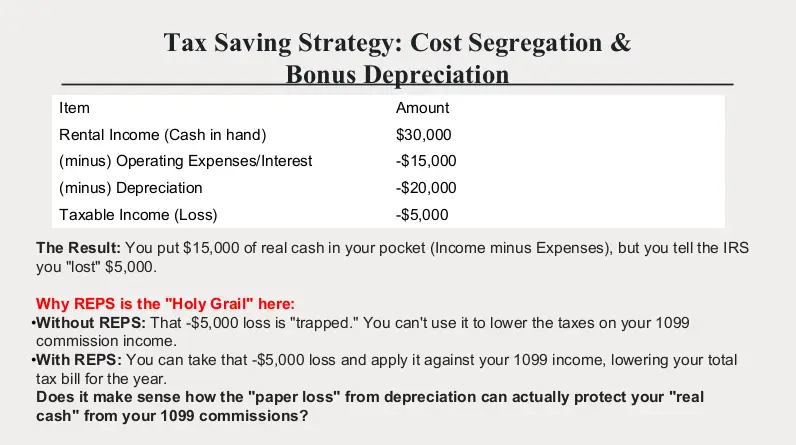 Tax Saving Strategy: Cost Segregation & Bonus Depreciation

| Item | Amount |
|---|---|
| Rental Income (Cash in hand) | \$30,000 |
| (minus) Operating Expenses/Interest | -\$15,000 |
| (minus) Depreciation | -\$20,000 |
| Taxable Income (Loss) | -\$5,000 |

The Result: You put \$15,000 of real cash in your pocket (Income minus Expenses), but you tell the IRS you "lost" \$5,000.

Why REPS is the "Holy Grail" here:
•Without REPS: That -\$5,000 loss is "trapped." You can't use it to lower the taxes on your 1099 commission income.
•With REPS: You can take that -\$5,000 loss and apply it against your 1099 income, lowering your total tax bill for the year.
Does it make sense how the "paper loss" from depreciation can actually protect your "real cash" from your 1099 commissions?